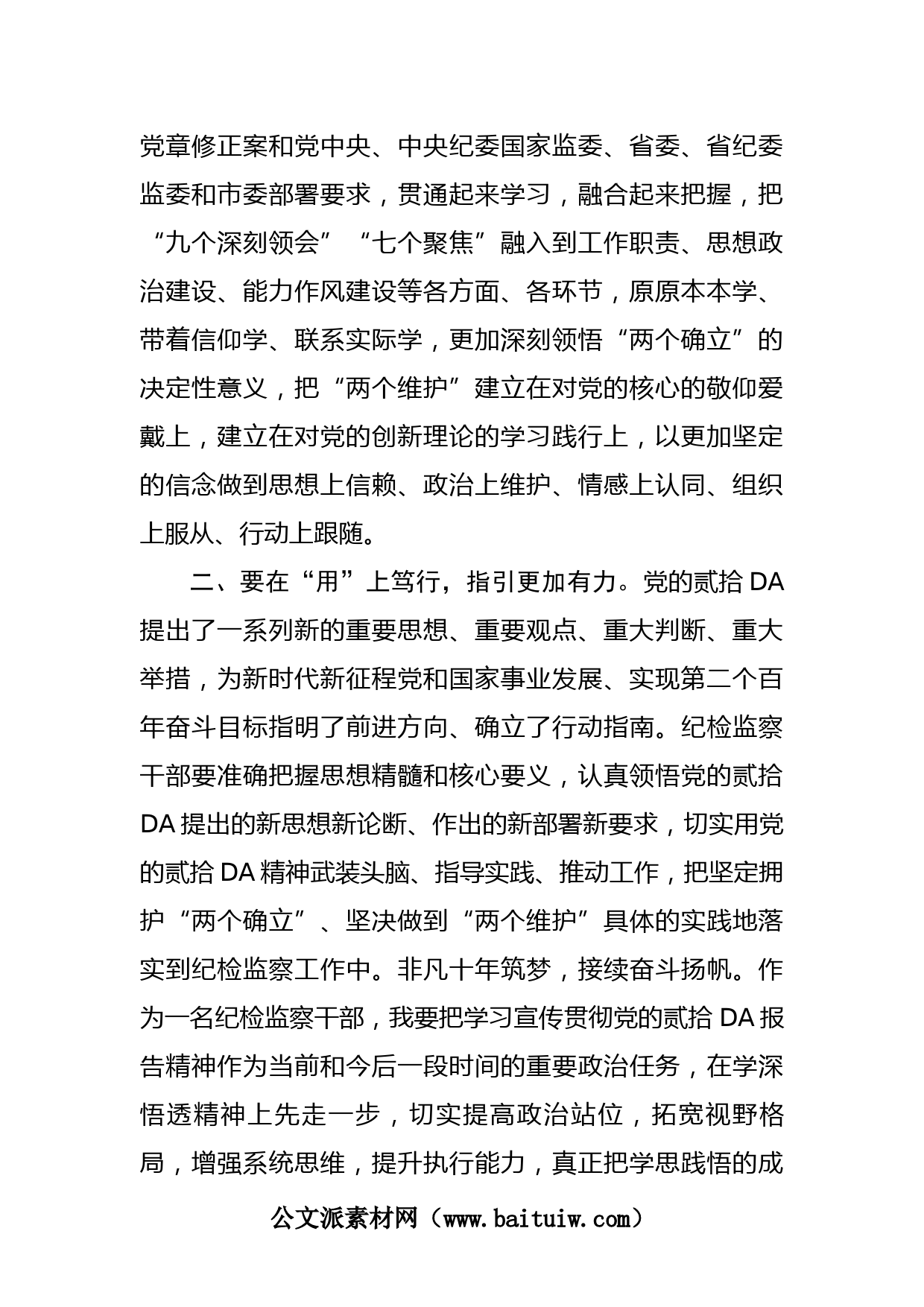 党章修正案和党中央、中央纪委国家监委、省委、省纪委监委和市委部署要求，贯通起来学习，融合起来把握，把“九个深刻领会”“七个聚焦”融入到工作职责、思想政治建设、能力作风建设等各方面、各环节，原原本本学、带着信仰学、联系实际学，更加深刻领悟“两个确立”的决定性意义，把“两个维护”建立在对党的核心的敬仰爱戴上，建立在对党的创新理论的学习践行上，以更加坚定的信念做到思想上信赖、政治上维护、情感上认同、组织上服从、行动上跟随。

二、要在“用”上笃行，指引更加有力。党的贰拾DA提出了一系列新的重要思想、重要观点、重大判断、重大举措，为新时代新征程党和国家事业发展、实现第二个百年奋斗目标指明了前进方向、确立了行动指南。纪检监察干部要准确把握思想精髓和核心要义，认真领悟党的贰拾DA提出的新思想新论断、作出的新部署新要求，切实用党的贰拾DA精神武装头脑、指导实践、推动工作，把坚定拥护“两个确立”、坚决做到“两个维护”具体的实践地落实到纪检监察工作中。非凡十年筑梦，接续奋斗扬帆。作为一名纪检监察干部，我要把学习宣传贯彻党的贰拾DA报告精神作为当前和今后一段时间的重要政治任务，在学深悟透精神上先走一步，切实提高政治站位，拓宽视野格局，增强系统思维，提升执行能力，真正把学思践悟的成

公文派素材网（www.baituiw.com）